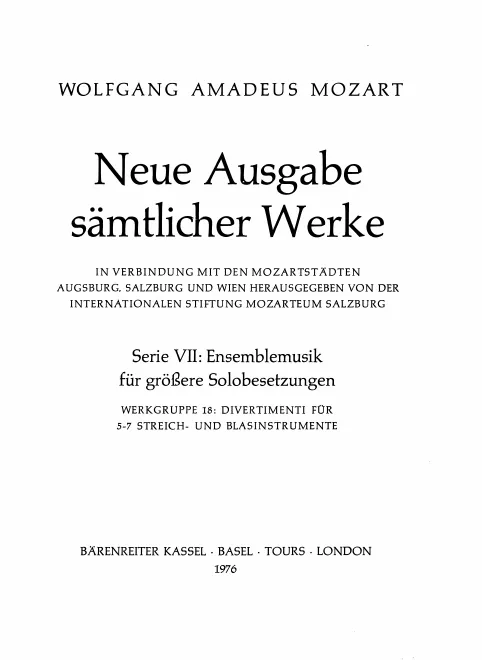 WOLFGANG AMADEUS MOZART

Neue Ausgabe sämtlicher Werke

IN VERBINDUNG MIT DEN MOZARTSTÄDTEN AUGSBURG, SALZBURG UND WIEN HERAUSGEGEBEN VON DER INTERNATIONALEN STIFTUNG MOZARTEUM SALZBURG

Serie VII: Ensemblemusik für größere Solobesetzungen

WERKGRUPPE 18: DIVERTIMENTI FÜR 5-7 STREICH- UND BLASINSTRUMENTE

BÄRENREITER KASSEL · BASEL · TOURS · LONDON
1976